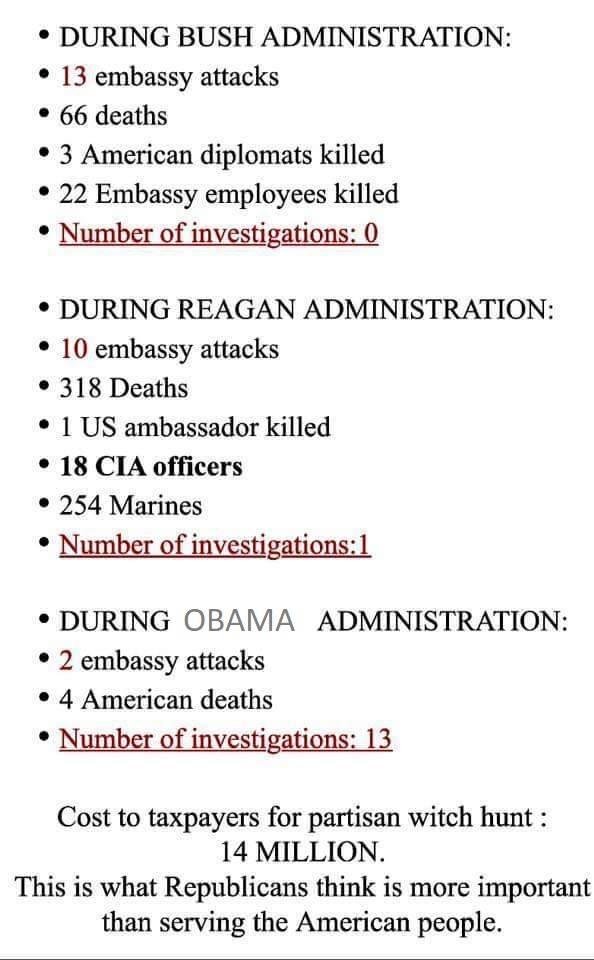 • DURING BUSH ADMINISTRATION:
• 13 embassy attacks
• 66 deaths
• 3 American diplomats killed
• 22 Embassy employees killed
• Number of investigations: 0

• DURING REAGAN ADMINISTRATION:
• 10 embassy attacks
• 318 Deaths
• 1 US ambassador killed
• 18 CIA officers
• 254 Marines
• Number of investigations:1

• DURING OBAMA ADMINISTRATION:
• 2 embassy attacks
• 4 American deaths
• Number of investigations: 13

Cost to taxpayers for partisan witch hunt : 14 MILLION.
This is what Republicans think is more important than serving the American people.